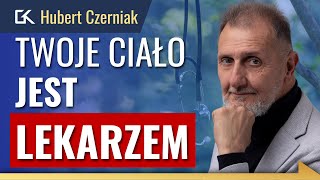 GK Hubert Czerniak

TWOJE CIAŁO JEST LEKARZEM